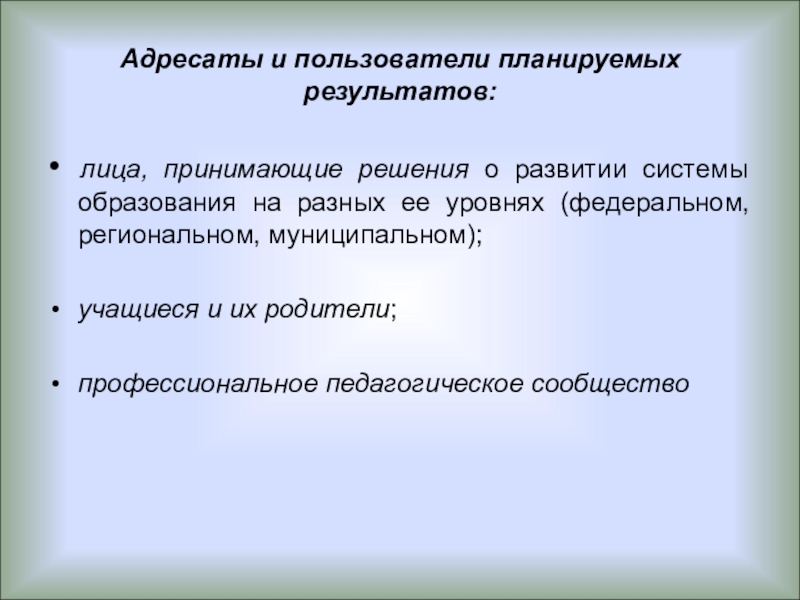 Адресаты и пользователи планируемых результатов:

• лица, принимающие решения о развитии системы образования на разных ее уровнях (федеральном, региональном, муниципальном);

• учащиеся и их родители;

• профессиональное педагогическое сообщество